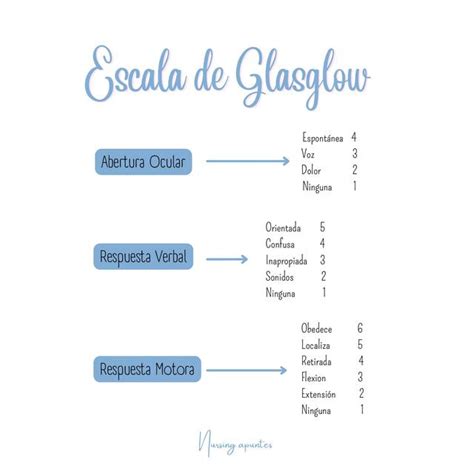 Escala de Glasglow

Abertura Ocular

Espontánea 4
Voz 3
Dolor 2
Ninguna 1

Respuesta Verbal

Orientada 5
Confusa 4
Inapropiada 3
Sonidos 2
Ninguna 1

Respuesta Motora

Obedece 6
Localiza 5
Retirada 4
Flexion 3
Extensión 2
Ninguna 1

Nursing apuntes